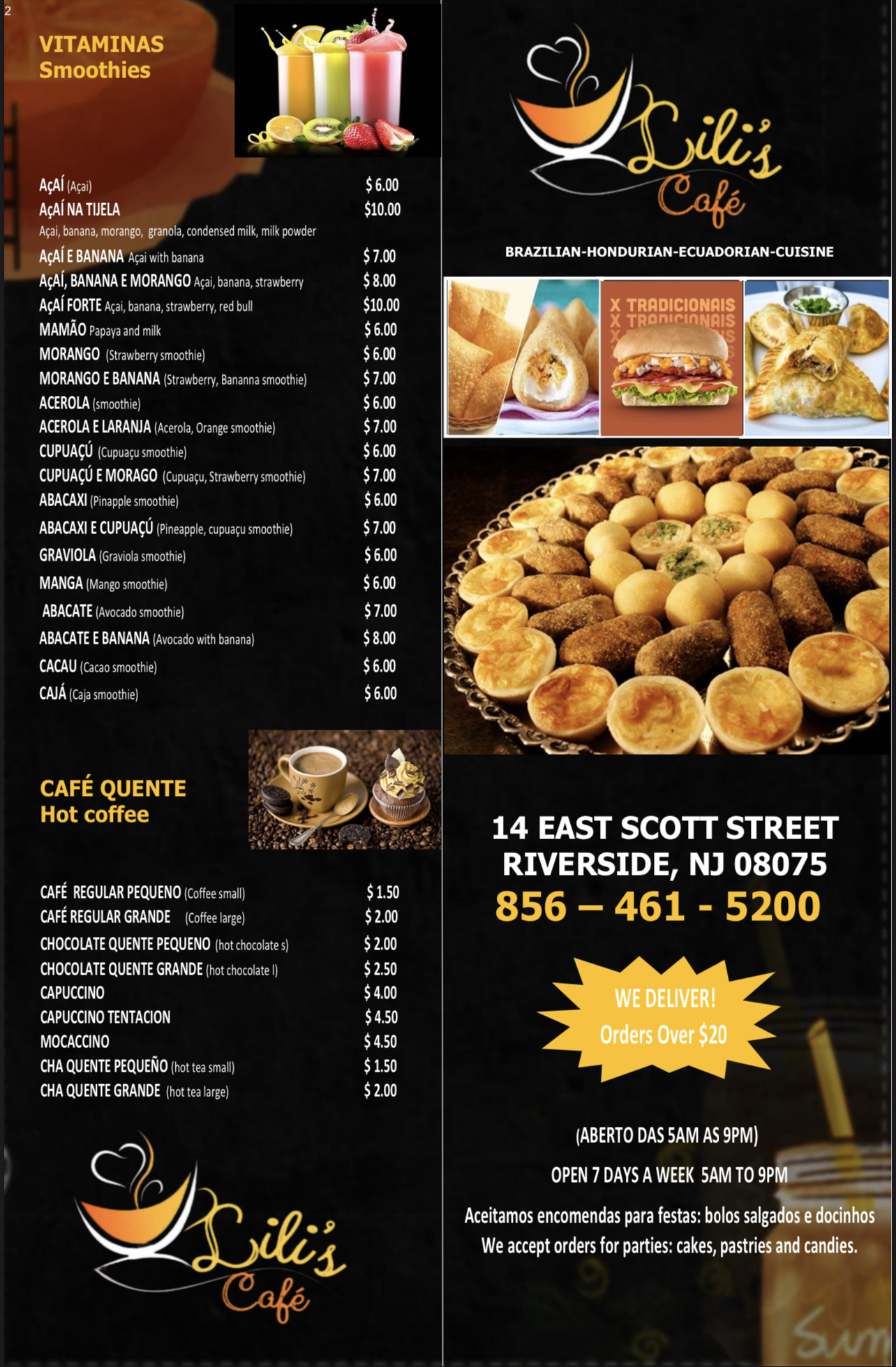 2

VITAMINAS
Smoothies

AçAÍ (Açai) $ 6.00
AçAÍ NA TIJELA $10.00
Açai, banana, morango, granola, condensed milk, milk powder
AçAÍ E BANANA Açai with banana $ 7.00
AçAÍ, BANANA E MORANGO Açai, banana, strawberry $ 8.00
AçAÍ FORTE Açai, banana, strawberry, red bull $10.00
MAMÃO Papaya and milk $ 6.00
MORANGO (Strawberry smoothie) $ 6.00
MORANGO E BANANA (Strawberry, Bananna smoothie) $ 7.00
ACEROLA (smoothie) $ 6.00
ACEROLA E LARANJA (Acerola, Orange smoothie) $ 7.00
CUPUAÇÚ (Cupuaçu smoothie) $ 6.00
CUPUAÇÚ E MORAGO (Cupuaçu, Strawberry smoothie) $ 7.00
ABACAXI (Pinapple smoothie) $ 6.00
ABACAXI E CUPUAÇÚ (Pineapple, cupuaçu smoothie) $ 7.00
GRAVIOLA (Graviola smoothie) $ 6.00
MANGA (Mango smoothie) $ 6.00
ABACATE (Avocado smoothie) $ 7.00
ABACATE E BANANA (Avocado with banana) $ 8.00
CACAU (Cacao smoothie) $ 6.00
CAJÁ (Caja smoothie) $ 6.00

CAFÉ QUENTE
Hot coffee

CAFÉ REGULAR PEQUENO (Coffee small) $ 1.50
CAFÉ REGULAR GRANDE (Coffee large) $ 2.00
CHOCOLATE QUENTE PEQUENO (hot chocolate s) $ 2.00
CHOCOLATE QUENTE GRANDE (hot chocolate l) $ 2.50
CAPUCCINO $ 4.00
CAPUCCINO TENTACION $ 4.50
MOCACCINO $ 4.50
CHA QUENTE PEQUEÑO (hot tea small) $ 1.50
CHA QUENTE GRANDE (hot tea large) $ 2.00

Lili's Café

Lili's Café

BRAZILIAN-HONDURIAN-ECUADORIAN-CUISINE

X TRADICIONAIS
X TRADICIONAIS

14 EAST SCOTT STREET
RIVERSIDE, NJ 08075
856 – 461 - 5200

WE DELIVER!
Orders Over $20

(ABERTO DAS 5AM AS 9PM)
OPEN 7 DAYS A WEEK 5AM TO 9PM
Aceitamos encomendas para festas: bolos salgados e docinhos
We accept orders for parties: cakes, pastries and candies.